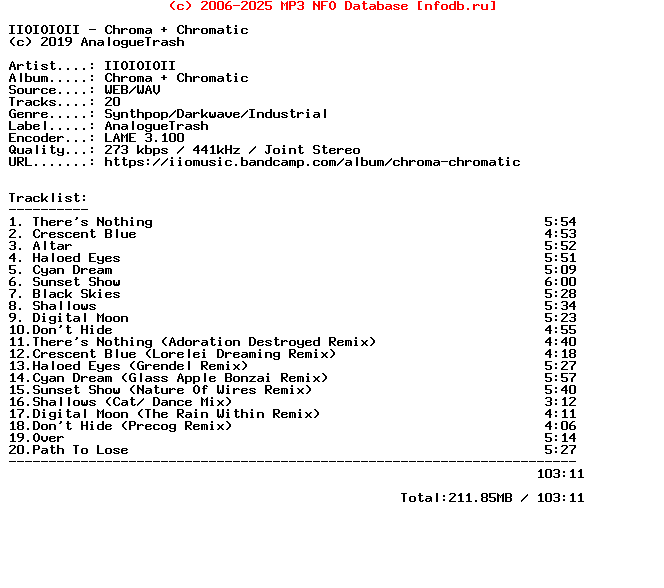 (c) 2006-2025 MP3 NFO Database [nfodb.ru]

IIOIOIOII - Chroma + Chromatic
(c) 2019 AnalogueTrash

Artist....: IIOIOIOII
Album.....: Chroma + Chromatic
Source....: WEB/WAV
Tracks....: 20
Genre.....: Synthpop/Darkwave/Industrial
Label.....: AnalogueTrash
Encoder...: LAME 3.100
Quality...: 273 kbps / 441kHz / Joint Stereo
URL.......: https://iiomusic.bandcamp.com/album/chroma-chromatic

Tracklist:
----------
1. There's Nothing 5:54
2. Crescent Blue 4:53
3. Altar 5:52
4. Haloed Eyes 5:51
5. Cyan Dream 5:09
6. Sunset Show 6:00
7. Black Skies 5:28
8. Shallows 5:34
9. Digital Moon 5:23
10.Don't Hide 4:55
11.There's Nothing (Adoration Destroyed Remix) 4:40
12.Crescent Blue (Lorelei Dreaming Remix) 4:18
13.Haloed Eyes (Grendel Remix) 5:27
14.Cyan Dream (Glass Apple Bonzai Remix) 5:57
15.Sunset Show (Nature Of Wires Remix) 5:40
16.Shallows (Cat/ Dance Mix) 3:12
17.Digital Moon (The Rain Within Remix) 4:11
18.Don't Hide (Precog Remix) 4:06
19.Over 5:14
20.Path To Lose 5:27
------------------------------------------------------------------------
103:11

Total:211.85MB / 103:11